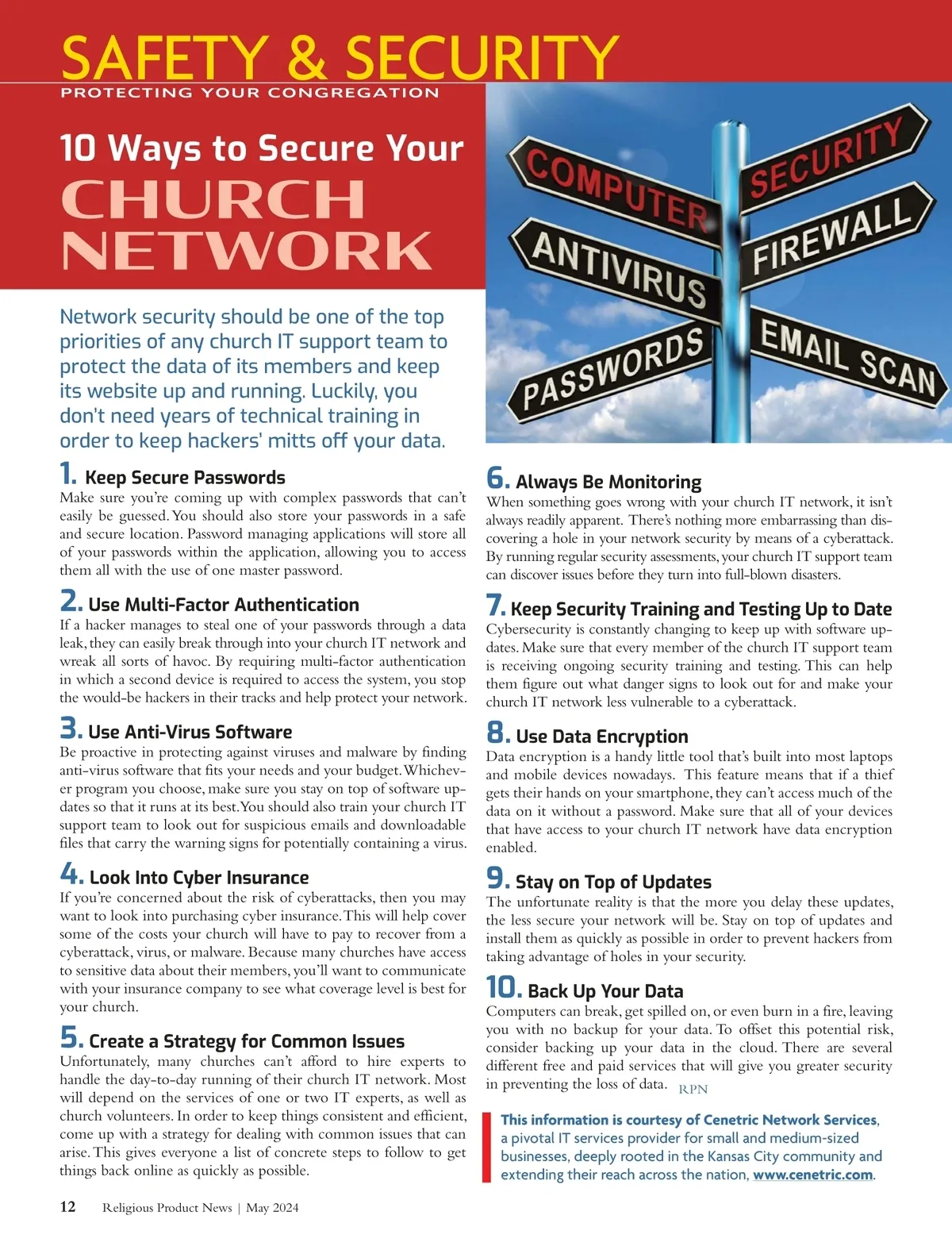 SAFETY & SECURITY
PROTECTING YOUR CONGREGATION

10 Ways to Secure Your
CHURCH NETWORK

COMPUTER
SECURITY
ANTIVIRUS
FIREWALL
PASSWORDS
EMAIL SCAN

Network security should be one of the top priorities of any church IT support team to protect the data of its members and keep its website up and running. Luckily, you don't need years of technical training in order to keep hackers' mitts off your data.

1. Keep Secure Passwords
Make sure you're coming up with complex passwords that can't easily be guessed. You should also store your passwords in a safe and secure location. Password managing applications will store all of your passwords within the application, allowing you to access them all with the use of one master password.

2. Use Multi-Factor Authentication
If a hacker manages to steal one of your passwords through a data leak, they can easily break through into your church IT network and wreak all sorts of havoc. By requiring multi-factor authentication in which a second device is required to access the system, you stop the would-be hackers in their tracks and help protect your network.

3. Use Anti-Virus Software
Be proactive in protecting against viruses and malware by finding anti-virus software that fits your needs and your budget. Whichever program you choose, make sure you stay on top of software updates so that it runs at its best. You should also train your church IT support team to look out for suspicious emails and downloadable files that carry the warning signs for potentially containing a virus.

4. Look Into Cyber Insurance
If you're concerned about the risk of cyberattacks, then you may want to look into purchasing cyber insurance. This will help cover some of the costs your church will have to pay to recover from a cyberattack, virus, or malware. Because many churches have access to sensitive data about their members, you'll want to communicate with your insurance company to see what coverage level is best for your church.

5. Create a Strategy for Common Issues
Unfortunately, many churches can't afford to hire experts to handle the day-to-day running of their church IT network. Most will depend on the services of one or two IT experts, as well as church volunteers. In order to keep things consistent and efficient, come up with a strategy for dealing with common issues that can arise. This gives everyone a list of concrete steps to follow to get things back online as quickly as possible.

6. Always Be Monitoring
When something goes wrong with your church IT network, it isn't always readily apparent. There's nothing more embarrassing than discovering a hole in your network security by means of a cyberattack. By running regular security assessments, your church IT support team can discover issues before they turn into full-blown disasters.

7. Keep Security Training and Testing Up to Date
Cybersecurity is constantly changing to keep up with software updates. Make sure that every member of the church IT support team is receiving ongoing security training and testing. This can help them figure out what danger signs to look out for and make your church IT network less vulnerable to a cyberattack.

8. Use Data Encryption
Data encryption is a handy little tool that's built into most laptops and mobile devices nowadays. This feature means that if a thief gets their hands on your smartphone, they can't access much of the data on it without a password. Make sure that all of your devices that have access to your church IT network have data encryption enabled.

9. Stay on Top of Updates
The unfortunate reality is that the more you delay these updates, the less secure your network will be. Stay on top of updates and install them as quickly as possible in order to prevent hackers from taking advantage of holes in your security.

10. Back Up Your Data
Computers can break, get spilled on, or even burn in a fire, leaving you with no backup for your data. To offset this potential risk, consider backing up your data in the cloud. There are several different free and paid services that will give you greater security in preventing the loss of data. RPN

This information is courtesy of Cenetric Network Services, a pivotal IT services provider for small and medium-sized businesses, deeply rooted in the Kansas City community and extending their reach across the nation, www.cenetric.com.

12 Religious Product News | May 2024